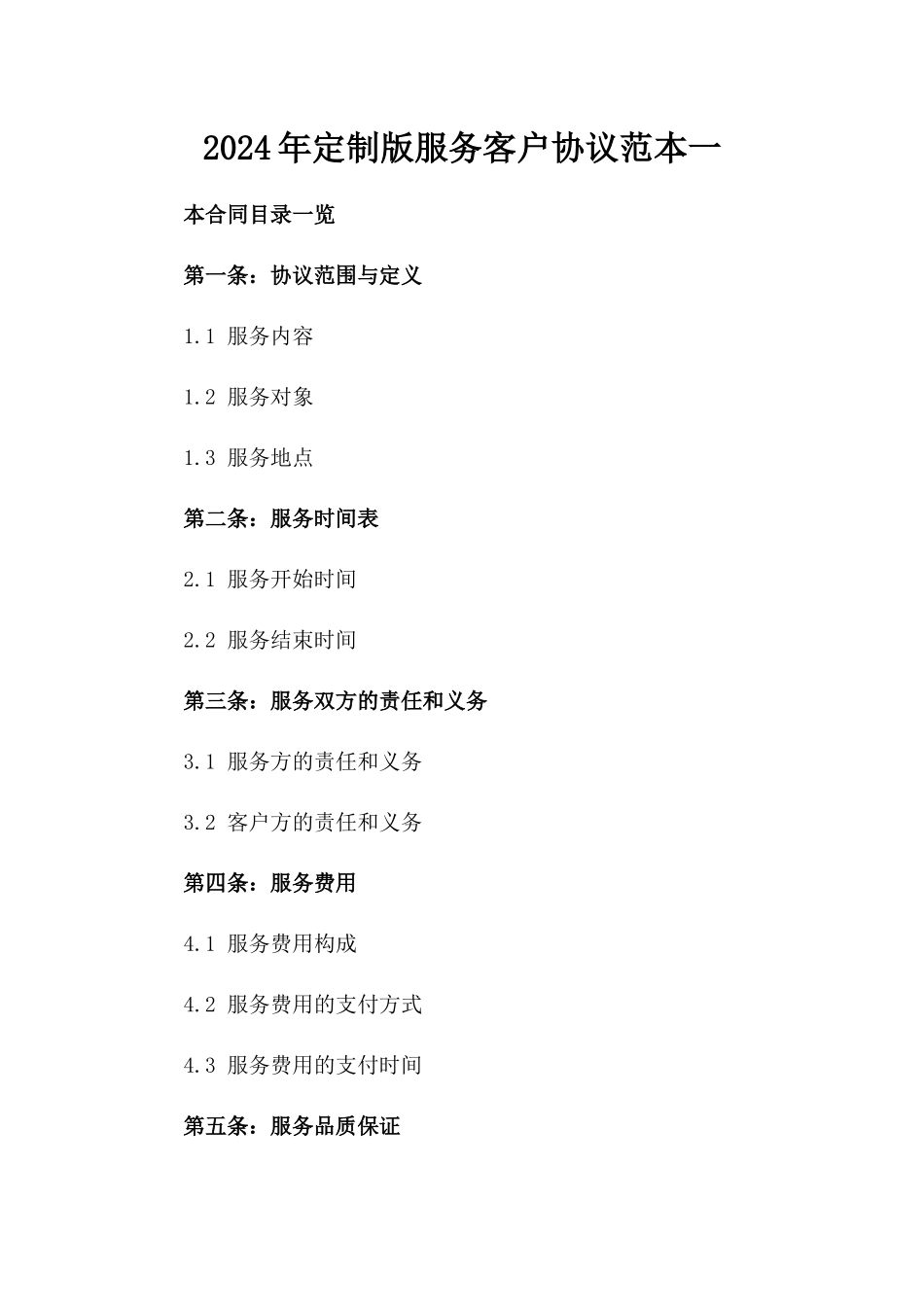 2024年定制版服务客户协议范本一

本合同目录一览

第一条：协议范围与定义

1.1 服务内容

1.2 服务对象

1.3 服务地点

第二条：服务时间表

2.1 服务开始时间

2.2 服务结束时间

第三条：服务双方的责任和义务

3.1 服务方的责任和义务

3.2 客户方的责任和义务

第四条：服务费用

4.1 服务费用构成

4.2 服务费用的支付方式

4.3 服务费用的支付时间

第五条：服务品质保证